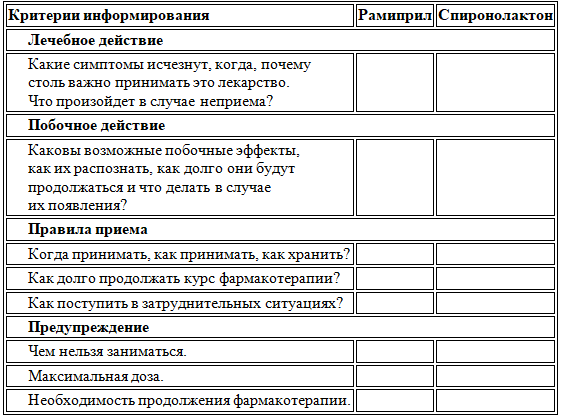 | Критерии информирования | Рамиприл | Спиронолактон |
|---|---|---|
| **Лечебное действие** | | |
| Какие симптомы исчезнут, когда, почему столь важно принимать это лекарство. Что произойдет в случае неприема? | | |
| **Побочное действие** | | |
| Каковы возможные побочные эффекты, как их распознать, как долго они будут продолжаться и что делать в случае их появления? | | |
| **Правила приема** | | |
| Когда принимать, как принимать, как хранить? | | |
| Как долго продолжать курс фармакотерапии? | | |
| Как поступить в затруднительных ситуациях? | | |
| **Предупреждение** | | |
| Чем нельзя заниматься. | | |
| Максимальная доза. | | |
| Необходимость продолжения фармакотерапии. | | |